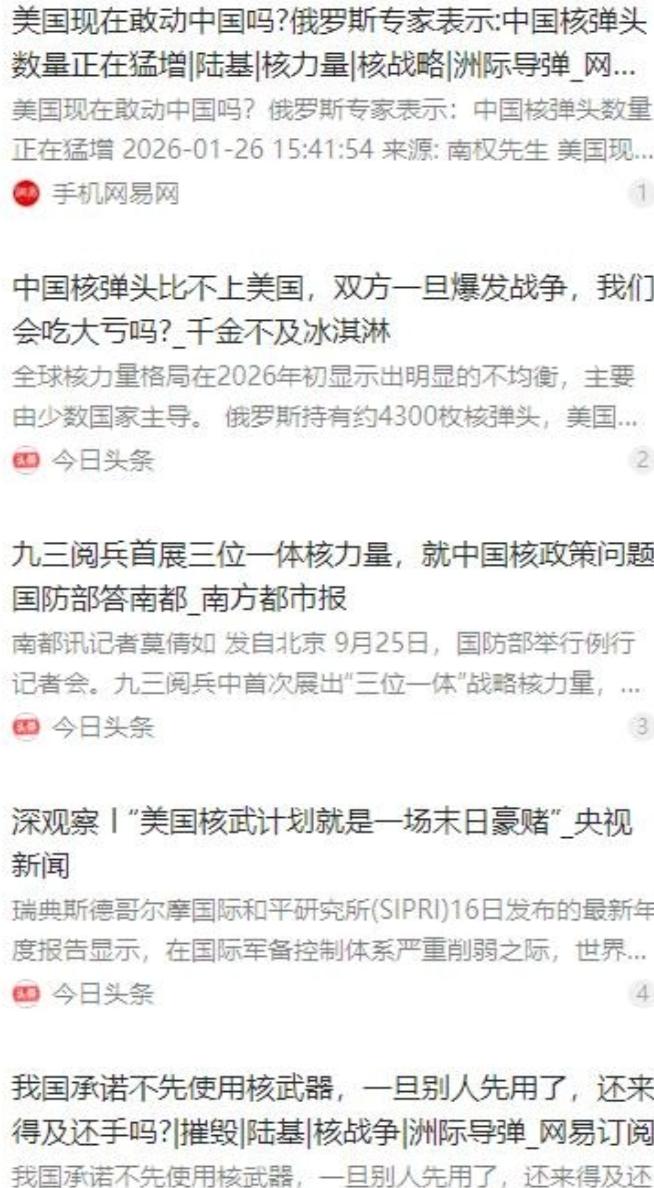 美国现在敢动中国吗?俄罗斯专家表示:中国核弹头数量正在猛增|陆基|核力量|核战略|洲际导弹_网...
美国现在敢动中国吗？俄罗斯专家表示：中国核弹头数量正在猛增 2026-01-26 15:41:54 来源: 南权先生 美国现...
手机网易网
1

中国核弹头比不上美国，双方一旦爆发战争，我们会吃大亏吗?_千金不及冰淇淋
全球核力量格局在2026年初显示出明显的不均衡，主要由少数国家主导。 俄罗斯持有约4300枚核弹头，美国...
今日头条
2

九三阅兵首展三位一体核力量，就中国核政策问题国防部答南都_南方都市报
南都讯记者莫倩如 发自北京 9月25日，国防部举行例行记者会。九三阅兵中首次展出"三位一体"战略核力量，...
今日头条
3

深观察丨"美国核武计划就是一场末日豪赌"_央视新闻
瑞典斯德哥尔摩国际和平研究所(SIPRI)16日发布的最新年度报告显示，在国际军备控制体系严重削弱之际，世界...
今日头条
4

我国承诺不先使用核武器，一旦别人先用了，还来得及还手吗?|摧毁|陆基|核战争|洲际导弹_网易订阅
我国承诺不先使用核武器，一旦别人先用了，还来得及还